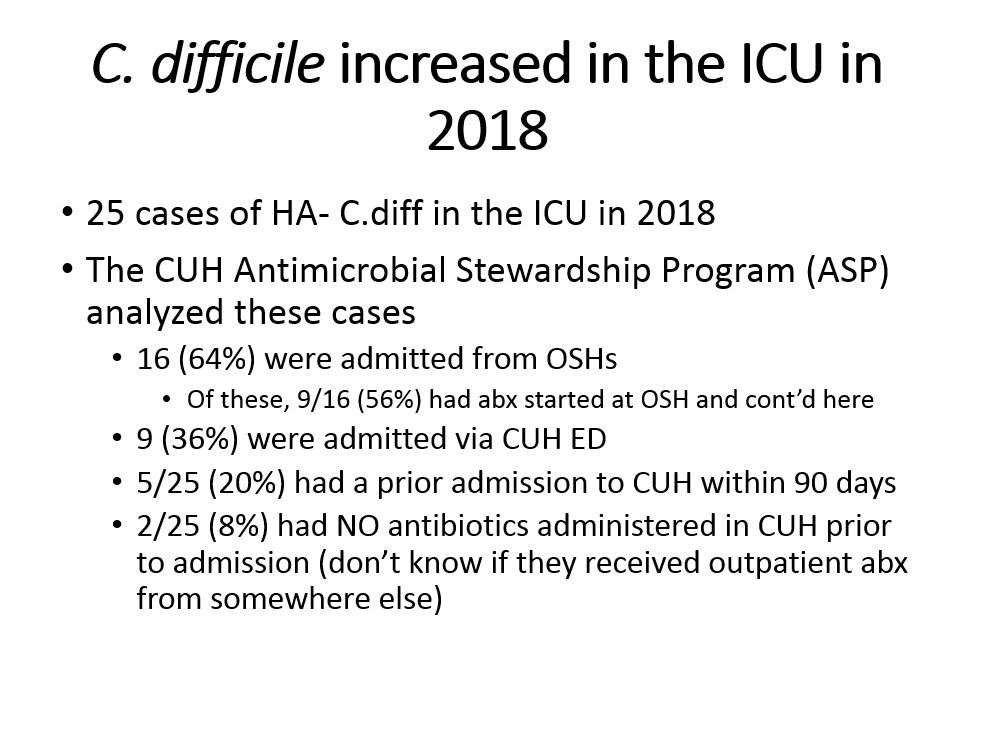 C. difficile increased in the ICU in 2018

• 25 cases of HA- C.diff in the ICU in 2018

• The CUH Antimicrobial Stewardship Program (ASP) analyzed these cases

• 16 (64%) were admitted from OSHs

• Of these, 9/16 (56%) had abx started at OSH and cont'd here

• 9 (36%) were admitted via CUH ED

• 5/25 (20%) had a prior admission to CUH within 90 days

• 2/25 (8%) had NO antibiotics administered in CUH prior to admission (don't know if they received outpatient abx from somewhere else)